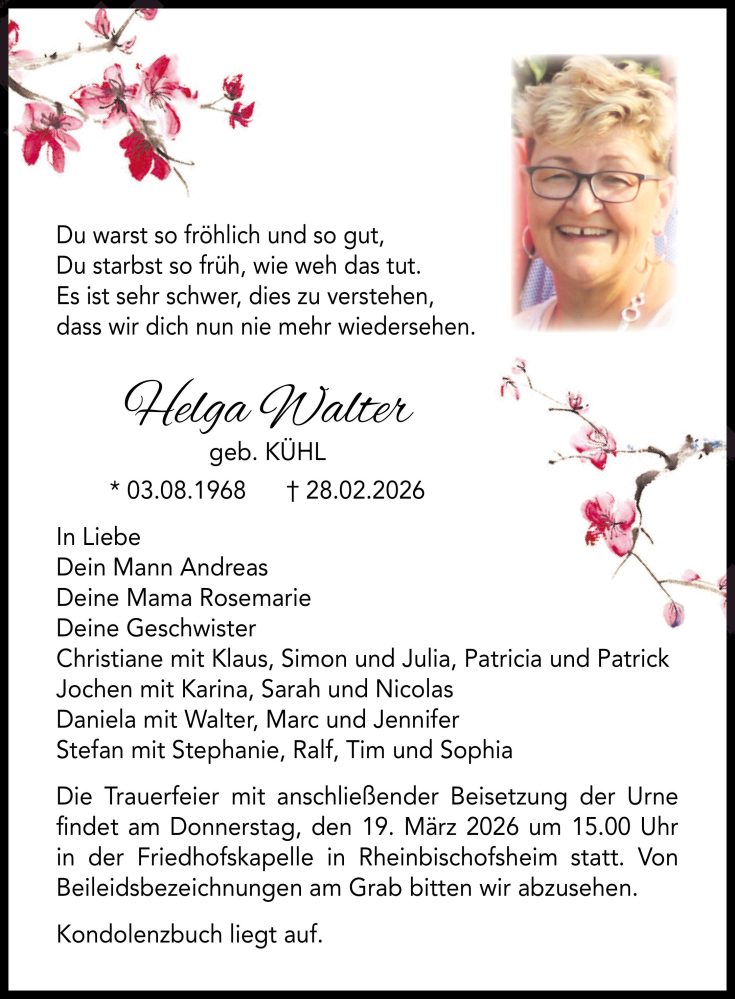 Du warst so fröhlich und so gut,
Du starbst so früh, wie weh das tut.
Es ist sehr schwer, dies zu verstehen,
dass wir dich nun nie mehr wiedersehen.

Helga Walter
geb. KÜHL
* 03.08.1968 † 28.02.2026

In Liebe
Dein Mann Andreas
Deine Mama Rosemarie
Deine Geschwister
Christiane mit Klaus, Simon und Julia, Patricia und Patrick
Jochen mit Karina, Sarah und Nicolas
Daniela mit Walter, Marc und Jennifer
Stefan mit Stephanie, Ralf, Tim und Sophia

Die Trauerfeier mit anschließender Beisetzung der Urne findet am Donnerstag, den 19. März 2026 um 15.00 Uhr in der Friedhofskapelle in Rheinbischofsheim statt. Von Beileidsbezeichnungen am Grab bitten wir abzusehen.

Kondolenzbuch liegt auf.